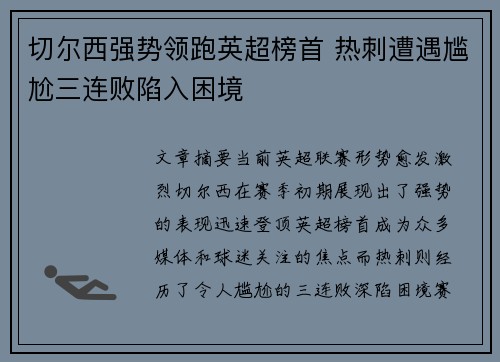 切尔西强势领跑英超榜首 热刺遭遇尴尬三连败陷入困境

文章摘要当前英超联赛形势愈发激烈切尔西在赛季初期展现出了强势的表现迅速登顶英超榜首成为众多媒体和球迷关注的焦点而热刺则经历了令人尴尬的三连败深陷困境赛